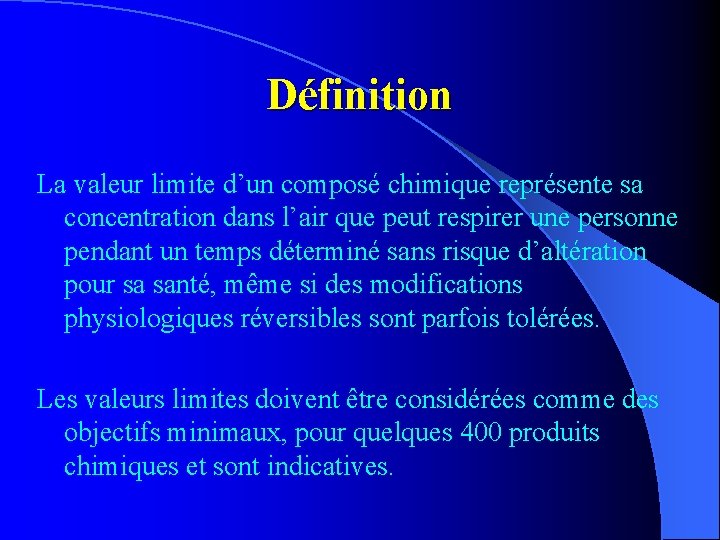 Définition

La valeur limite d’un composé chimique représente sa concentration dans l’air que peut respirer une personne pendant un temps déterminé sans risque d’altération pour sa santé, même si des modifications physiologiques réversibles sont parfois tolérées.

Les valeurs limites doivent être considérées comme des objectifs minimaux, pour quelques 400 produits chimiques et sont indicatives.